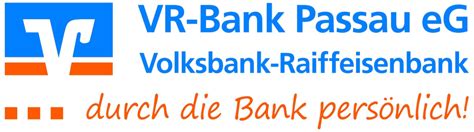 VR-Bank Passau eG
Volksbank-Raiffeisenbank

... durch die Bank persönlich!